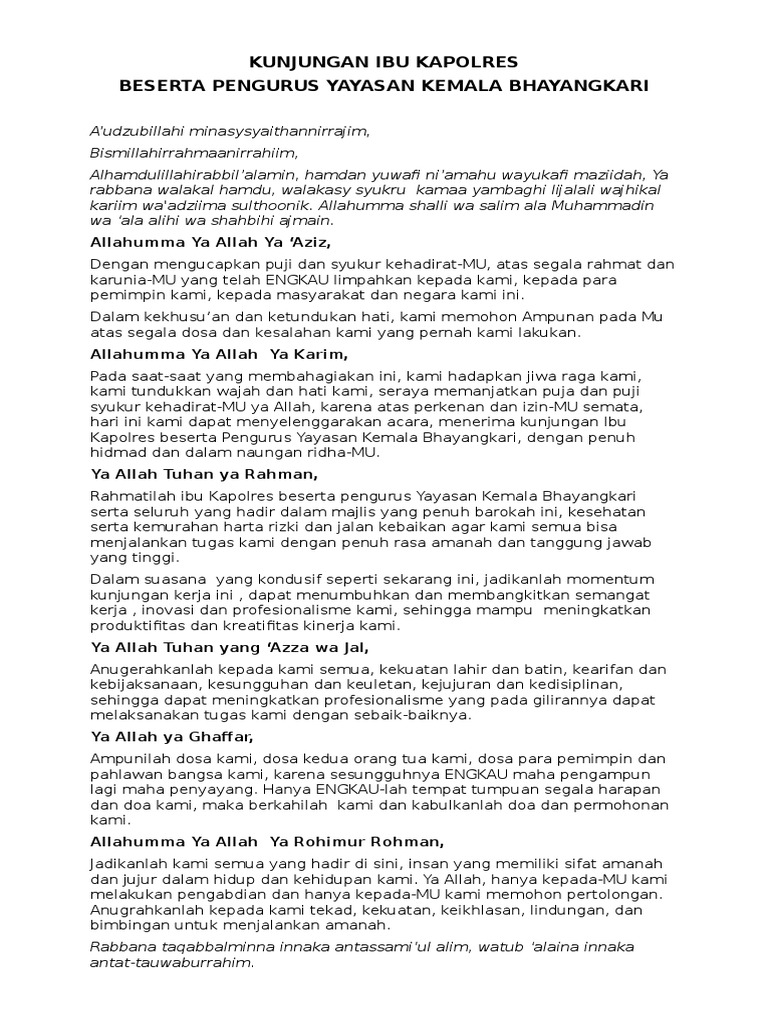 KUNJUNGAN IBU KAPOLRES
BESERTA PENGURUS YAYASAN KEMALA BHAYANGKARI

A'udzubillahi minasysyaithannirrajim,

Bismillahirrahmaanirrahiim,

Alhamdulillahirabbil'alamin, hamdan yuwafi ni'amahu wayukafi maziidah, Ya rabbana walakal hamdu, walakasy syukru kamaa yambaghi lijalali wajhikal kariim wa'adziima sulthoonik. Allahumma shalli wa salim ala Muhammadin wa 'ala alihi wa shahbihi ajmain.

Allahumma Ya Allah Ya 'Aziz,

Dengan mengucapkan puji dan syukur kehadirat-MU, atas segala rahmat dan karunia-MU yang telah ENGKAU limpahkan kepada kami, kepada para pemimpin kami, kepada masyarakat dan negara kami ini.

Dalam kekhusu'an dan ketundukan hati, kami memohon Ampunan pada Mu atas segala dosa dan kesalahan kami yang pernah kami lakukan.

Allahumma Ya Allah Ya Karim,

Pada saat-saat yang membahagiakan ini, kami hadapkan jiwa raga kami, kami tundukkan wajah dan hati kami, seraya memanjatkan puja dan puji syukur kehadirat-MU ya Allah, karena atas perkenan dan izin-MU semata, hari ini kami dapat menyelenggarakan acara, menerima kunjungan Ibu Kapolres beserta Pengurus Yayasan Kemala Bhayangkari, dengan penuh hidmad dan dalam naungan ridha-MU.

Ya Allah Tuhan ya Rahman,

Rahmatilah ibu Kapolres beserta pengurus Yayasan Kemala Bhayangkari serta seluruh yang hadir dalam majlis yang penuh barokah ini, kesehatan serta kemurahan harta rizki dan jalan kebaikan agar kami semua bisa menjalankan tugas kami dengan penuh rasa amanah dan tanggung jawab yang tinggi.

Dalam suasana yang kondusif seperti sekarang ini, jadikanlah momentum kunjungan kerja ini , dapat menumbuhkan dan membangkitkan semangat kerja , inovasi dan profesionalisme kami, sehingga mampu meningkatkan produktifitas dan kreatifitas kinerja kami.

Ya Allah Tuhan yang 'Azza wa Jal,

Anugerahkanlah kepada kami semua, kekuatan lahir dan batin, kearifan dan kebijaksanaan, kesungguhan dan keuletan, kejujuran dan kedisiplinan, sehingga dapat meningkatkan profesionalisme yang pada gilirannya dapat melaksanakan tugas kami dengan sebaik-baiknya.

Ya Allah ya Ghaffar,

Ampunilah dosa kami, dosa kedua orang tua kami, dosa para pemimpin dan pahlawan bangsa kami, karena sesungguhnya ENGKAU maha pengampun lagi maha penyayang. Hanya ENGKAU-lah tempat tumpuan segala harapan dan doa kami, maka berkahilah kami dan kabulkanlah doa dan permohonan kami.

Allahumma Ya Allah Ya Rohimur Rohman,

Jadikanlah kami semua yang hadir di sini, insan yang memiliki sifat amanah dan jujur dalam hidup dan kehidupan kami. Ya Allah, hanya kepada-MU kami melakukan pengabdian dan hanya kepada-MU kami memohon pertolongan. Anugrahkanlah kepada kami tekad, kekuatan, keikhlasan, lindungan, dan bimbingan untuk menjalankan amanah.

Rabbana taqabbalminna innaka antassami'ul alim, watub 'alaina innaka antat-tauwaburrahim.